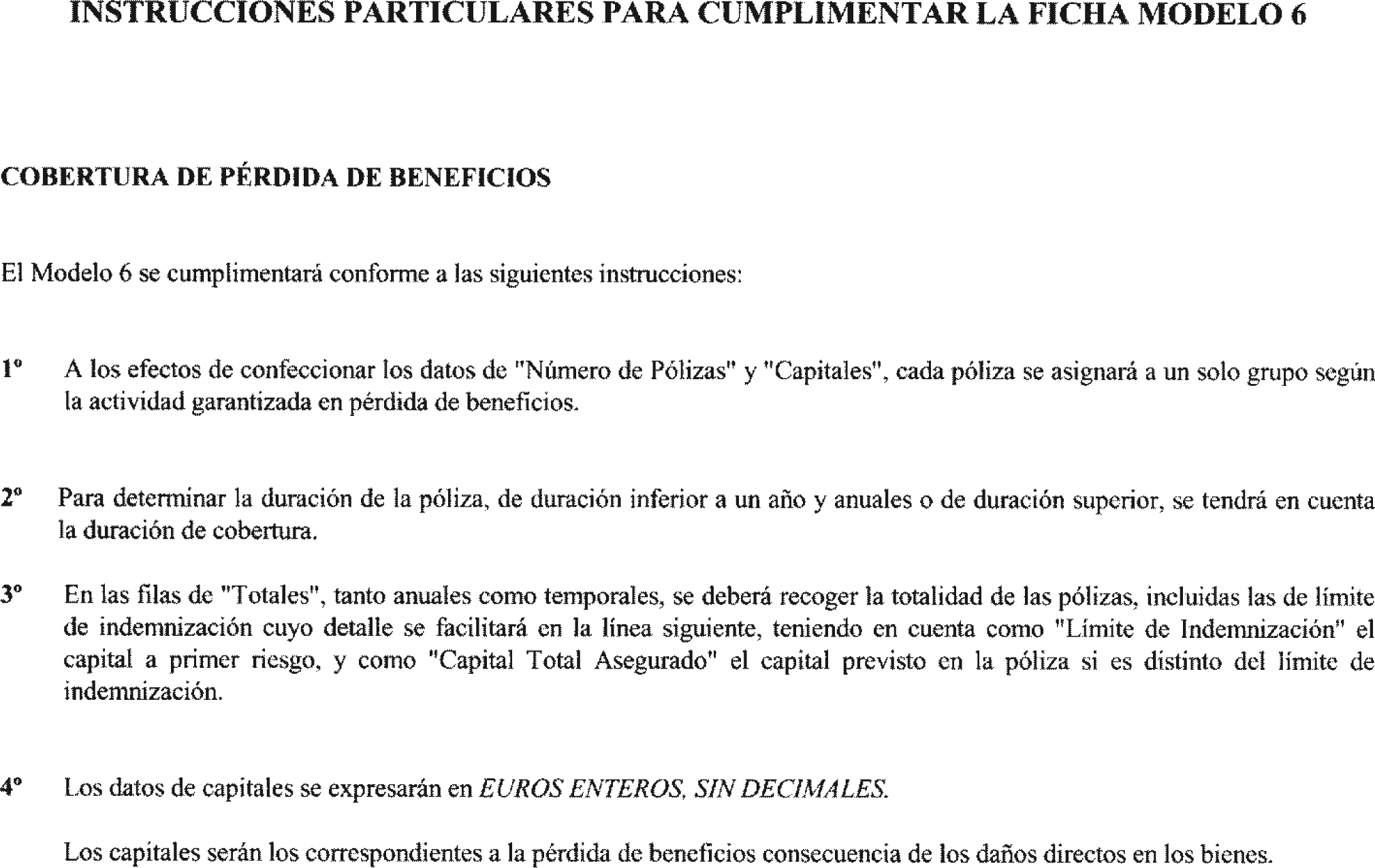 INSTRUCCIONES PARTICULARES PARA CUMPLIMENTAR LA FICHA MODELO 6

COBERTURA DE PÉRDIDA DE BENEFICIOS

El Modelo 6 se cumplimentará conforme a las siguientes instrucciones:

1º A los efectos de confeccionar los datos de "Número de Pólizas" y "Capitales", cada póliza se asignará a un solo grupo según la actividad garantizada en pérdida de beneficios.

2º Para determinar la duración de la póliza, de duración inferior a un año y anuales o de duración superior, se tendrá en cuenta la duración de cobertura.

3º En las filas de "Totales", tanto anuales como temporales, se deberá recoger la totalidad de las pólizas, incluidas las de límite de indemnización cuyo detalle se facilitará en la línea siguiente, teniendo en cuenta como "Límite de Indemnización" el capital a primer riesgo, y como "Capital Total Asegurado" el capital previsto en la póliza si es distinto del límite de indemnización.

4º Los datos de capitales se expresarán en EUROS ENTEROS, SIN DECIMALES.

Los capitales serán los correspondientes a la pérdida de beneficios consecuencia de los daños directos en los bienes.